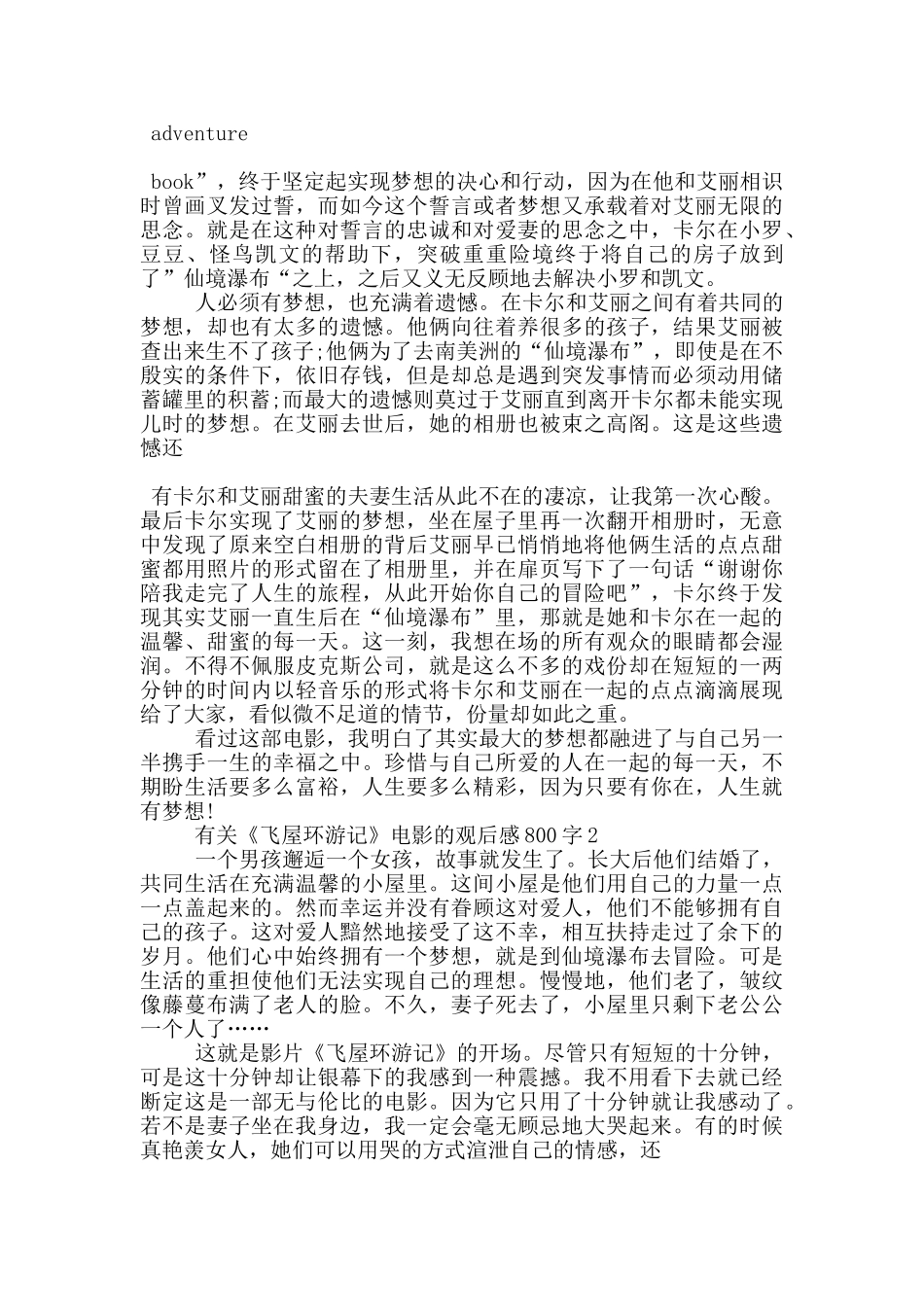 adventure

book”，终于坚定起实现梦想的决心和行动，因为在他和艾丽相识时曾画叉发过誓，而如今这个誓言或者梦想又承载着对艾丽无限的思念。就是在这种对誓言的忠诚和对爱妻的思念之中，卡尔在小罗、豆豆、怪鸟凯文的帮助下，突破重重险境终于将自己的房子放到了”仙境瀑布“之上，之后又义无反顾地去解决小罗和凯文。

人必须有梦想，也充满着遗憾。在卡尔和艾丽之间有着共同的梦想，却也有太多的遗憾。他俩向往着养很多的孩子，结果艾丽被查出来生不了孩子;他俩为了去南美洲的“仙境瀑布”，即使是在不殷实的条件下，依旧存钱，但是却总是遇到突发事情而必须动用储蓄罐里的积蓄;而最大的遗憾则莫过于艾丽直到离开卡尔都未能实现儿时的梦想。在艾丽去世后，她的相册也被束之高阁。这是这些遗憾还

有卡尔和艾丽甜蜜的夫妻生活从此不在的凄凉，让我第一次心酸。最后卡尔实现了艾丽的梦想，坐在屋子里再一次翻开相册时，无意中发现了原来空白相册的背后艾丽早已悄悄地将他俩生活的点点甜蜜都用照片的形式留在了相册里，并在扉页写下了一句话“谢谢你陪我走完了人生的旅程，从此开始你自己的冒险吧”，卡尔终于发现其实艾丽一直生后在“仙境瀑布”里，那就是她和卡尔在一起的温馨、甜蜜的每一天。这一刻，我想在场的所有观众的眼睛都会湿润。不得不佩服皮克斯公司，就是这么不多的戏份却在短短的一两分钟的时间内以轻音乐的形式将卡尔和艾丽在一起的点点滴滴展现给了大家，看似微不足道的情节，份量却如此之重。

看过这部电影，我明白了其实最大的梦想都融进了与自己另一半携手一生的幸福之中。珍惜与自己所爱的人在一起的每一天，不期盼生活要多么富裕，人生要多么精彩，因为只要有你在，人生就有梦想!

有关《飞屋环游记》电影的观后感800字2

一个男孩邂逅一个女孩，故事就发生了。长大后他们结婚了，共同生活在充满温馨的小屋里。这间小屋是他们用自己的力量一点一点盖起来的。然而幸运并没有眷顾这对爱人，他们不能够拥有自己的孩子。这对爱人黯然地接受了这不幸，相互扶持走过了余下的岁月。他们心中始终拥有一个梦想，就是到仙境瀑布去冒险。可是生活的重担使他们无法实现自己的理想。慢慢地，他们老了，皱纹像藤蔓布满了老人的脸。不久，妻子死去了，小屋里只剩下老公公一个人了……

这就是影片《飞屋环游记》的开场。尽管只有短短的十分钟，可是这十分钟却让银幕下的我感到一种震撼。我不用看下去就已经断定这是一部无与伦比的电影。因为它只用了十分钟就让我感动了。若不是妻子坐在我身边，我一定会毫无顾忌地大哭起来。有的时候真艳羡女人，她们可以用哭的方式渲泄自己的情感，还